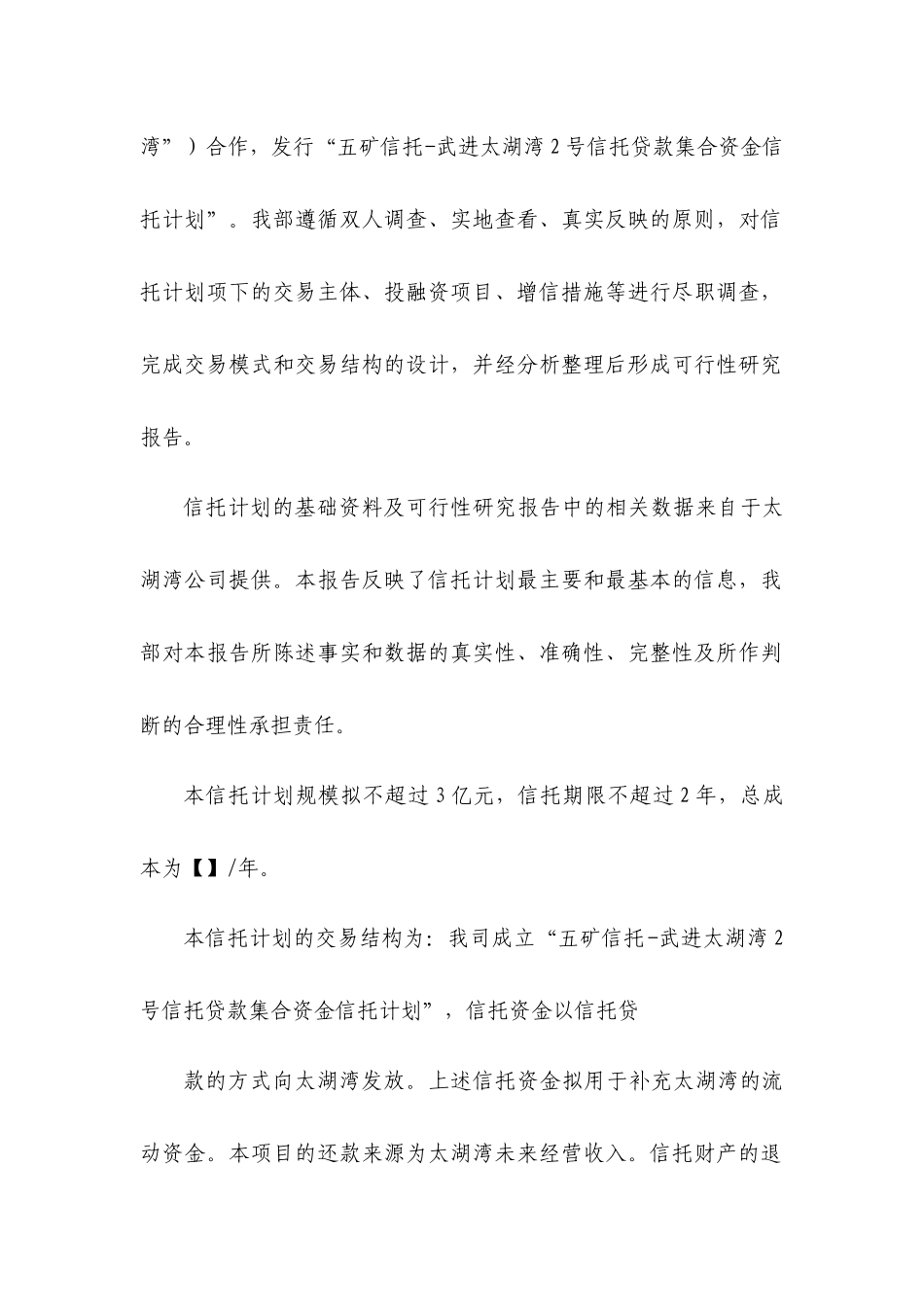 湾”）合作，发行“五矿信托-武进太湖湾2号信托贷款集合资金信托计划”。我部遵循双人调查、实地查看、真实反映的原则，对信托计划项下的交易主体、投融资项目、增信措施等进行尽职调查，完成交易模式和交易结构的设计，并经分析整理后形成可行性研究报告。

信托计划的基础资料及可行性研究报告中的相关数据来自于太湖湾公司提供。本报告反映了信托计划最主要和最基本的信息，我部对本报告所陈述事实和数据的真实性、准确性、完整性及所作判断的合理性承担责任。

本信托计划规模拟不超过3亿元，信托期限不超过2年，总成本为【】/年。

本信托计划的交易结构为：我司成立“五矿信托-武进太湖湾2号信托贷款集合资金信托计划”，信托资金以信托贷

款的方式向太湖湾发放。上述信托资金拟用于补充太湖湾的流动资金。本项目的还款来源为太湖湾未来经营收入。信托财产的退